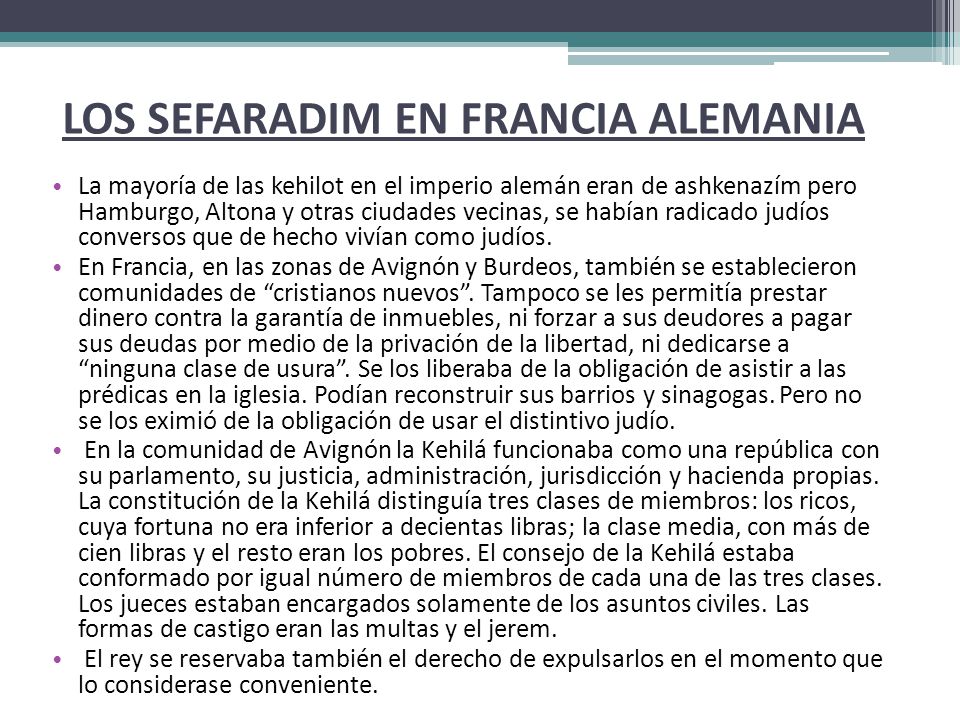 LOS SEFARADIM EN FRANCIA ALEMANIA

• La mayoría de las kehilot en el imperio alemán eran de ashkenazím pero Hamburgo, Altona y otras ciudades vecinas, se habían radicado judíos conversos que de hecho vivían como judíos.

• En Francia, en las zonas de Avignón y Burdeos, también se establecieron comunidades de “cristianos nuevos”. Tampoco se les permitía prestar dinero contra la garantía de inmuebles, ni forzar a sus deudores a pagar sus deudas por medio de la privación de la libertad, ni dedicarse a “ninguna clase de usura”. Se los liberaba de la obligación de asistir a las prédicas en la iglesia. Podían reconstruir sus barrios y sinagogas. Pero no se los eximió de la obligación de usar el distintivo judío.

• En la comunidad de Avignón la Kehilá funcionaba como una república con su parlamento, su justicia, administración, jurisdicción y hacienda propias. La constitución de la Kehilá distinguía tres clases de miembros: los ricos, cuya fortuna no era inferior a decientas libras; la clase media, con más de cien libras y el resto eran los pobres. El consejo de la Kehilá estaba conformado por igual número de miembros de cada una de las tres clases. Los jueces estaban encargados solamente de los asuntos civiles. Las formas de castigo eran las multas y el jerem.

• El rey se reservaba también el derecho de expulsarlos en el momento que lo considerase conveniente.